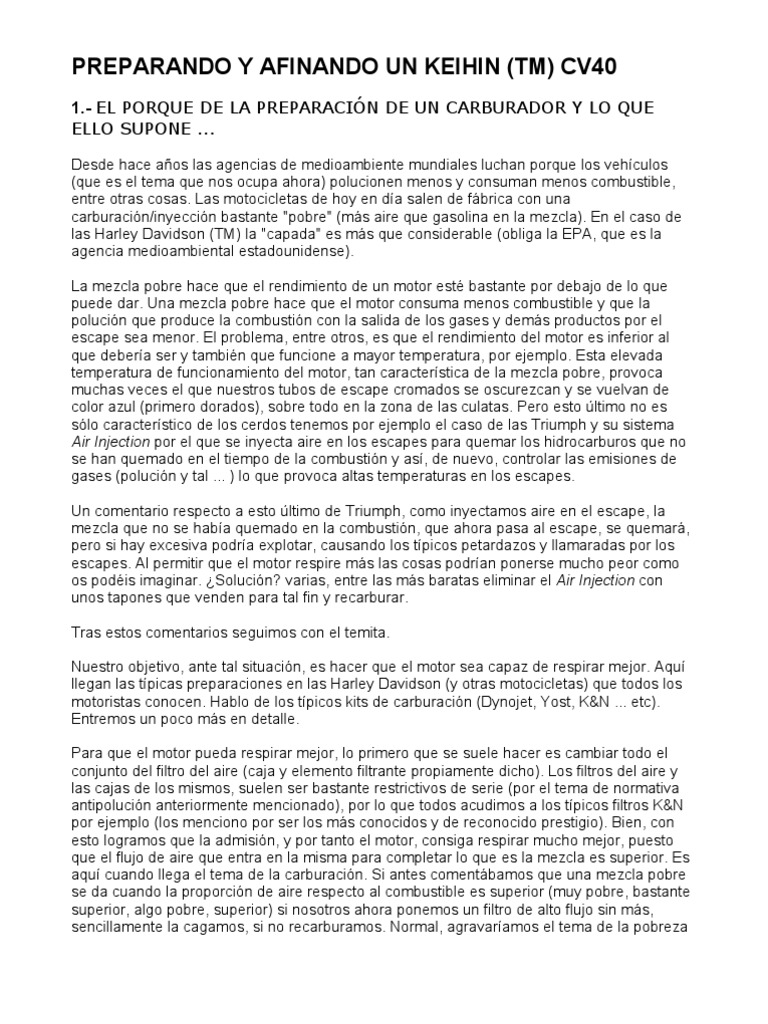 PREPARANDO Y AFINANDO UN KEIHIN (TM) CV40

1.- EL PORQUE DE LA PREPARACIÓN DE UN CARBURADOR Y LO QUE ELLO SUPONE ...

Desde hace años las agencias de medioambiente mundiales luchan porque los vehículos (que es el tema que nos ocupa ahora) polucionen menos y consuman menos combustible, entre otras cosas. Las motocicletas de hoy en día salen de fábrica con una carburación/inyección bastante "pobre" (más aire que gasolina en la mezcla). En el caso de las Harley Davidson (TM) la "capada" es más que considerable (obliga la EPA, que es la agencia medioambiental estadounidense).

La mezcla pobre hace que el rendimiento de un motor esté bastante por debajo de lo que puede dar. Una mezcla pobre hace que el motor consuma menos combustible y que la polución que produce la combustión con la salida de los gases y demás productos por el escape sea menor. El problema, entre otros, es que el rendimiento del motor es inferior al que debería ser y también que funcione a mayor temperatura, por ejemplo. Esta elevada temperatura de funcionamiento del motor, tan característica de la mezcla pobre, provoca muchas veces el que nuestros tubos de escape cromados se oscurezcan y se vuelvan de color azul (primero dorados), sobre todo en la zona de las culatas. Pero esto último no es sólo característico de los cerdos tenemos por ejemplo el caso de las Triumph y su sistema Air Injection por el que se inyecta aire en los escapes para quemar los hidrocarburos que no se han quemado en el tiempo de la combustión y así, de nuevo, controlar las emisiones de gases (polución y tal ... ) lo que provoca altas temperaturas en los escapes.

Un comentario respecto a esto último de Triumph, como inyectamos aire en el escape, la mezcla que no se había quemado en la combustión, que ahora pasa al escape, se quemará, pero si hay excesiva podría explotar, causando los típicos petardazos y llamaradas por los escapes. Al permitir que el motor respire más las cosas podrían ponerse mucho peor como os podéis imaginar. ¿Solución? varias, entre las más baratas eliminar el Air Injection con unos tapones que venden para tal fin y recarburar.

Tras estos comentarios seguimos con el temita.

Nuestro objetivo, ante tal situación, es hacer que el motor sea capaz de respirar mejor. Aquí llegan las típicas preparaciones en las Harley Davidson (y otras motocicletas) que todos los motoristas conocen. Hablo de los típicos kits de carburación (Dynojet, Yost, K&N ... etc). Entremos un poco más en detalle.

Para que el motor pueda respirar mejor, lo primero que se suele hacer es cambiar todo el conjunto del filtro del aire (caja y elemento filtrante propiamente dicho). Los filtros del aire y las cajas de los mismos, suelen ser bastante restrictivos de serie (por el tema de normativa antipolución anteriormente mencionado), por lo que todos acudimos a los típicos filtros K&N por ejemplo (los menciono por ser los más conocidos y de reconocido prestigio). Bien, con esto logramos que la admisión, y por tanto el motor, consiga respirar mucho mejor, puesto que el flujo de aire que entra en la misma para completar lo que es la mezcla es superior. Es aquí cuando llega el tema de la carburación. Si antes comentábamos que una mezcla pobre se da cuando la proporción de aire respecto al combustible es superior (muy pobre, bastante superior, algo pobre, superior) si nosotros ahora ponemos un filtro de alto flujo sin más, sencillamente la cagamos, si no recarburamos. Normal, agravaríamos el tema de la pobreza